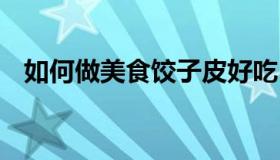 如何做美食饺子皮好吃